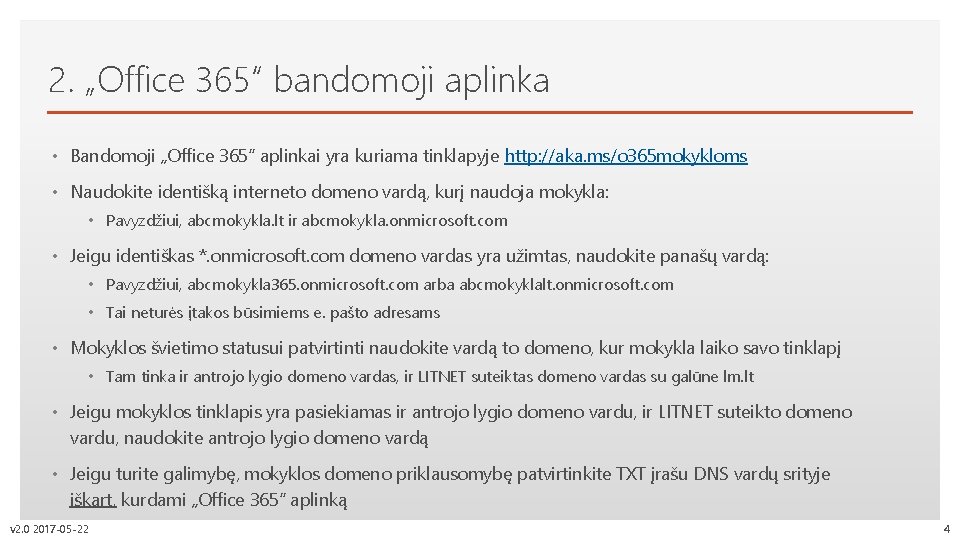 2. „Office 365“ bandomoji aplinka

• Bandomoji „Office 365“ aplinkai yra kuriama tinklapyje http://aka.ms/o365mokykloms

• Naudokite identišką interneto domeno vardą, kurį naudoja mokykla:

• Pavyzdžiui, abcmokykla.lt ir abcmokykla.onmicrosoft.com

• Jeigu identiškas *.onmicrosoft.com domeno vardas yra užimtas, naudokite panašų vardą:

• Pavyzdžiui, abcmokykla365.onmicrosoft.com arba abcmokyklalt.onmicrosoft.com

• Tai neturės įtakos būsimiems e. pašto adresams

• Mokyklos švietimo statusui patvirtinti naudokite vardą to domeno, kur mokykla laiko savo tinklapį

• Tam tinka ir antrojo lygio domeno vardas, ir LITNET suteiktas domeno vardas su galūne lm.lt

• Jeigu mokyklos tinklapis yra pasiekiamas ir antrojo lygio domeno vardu, ir LITNET suteikto domeno vardu, naudokite antrojo lygio domeno vardą

• Jeigu turite galimybę, mokyklos domeno priklausomybę patvirtinkite TXT įrašu DNS vardų srityje iškart, kurdami „Office 365“ aplinką

v2.0 2017-05-22

4